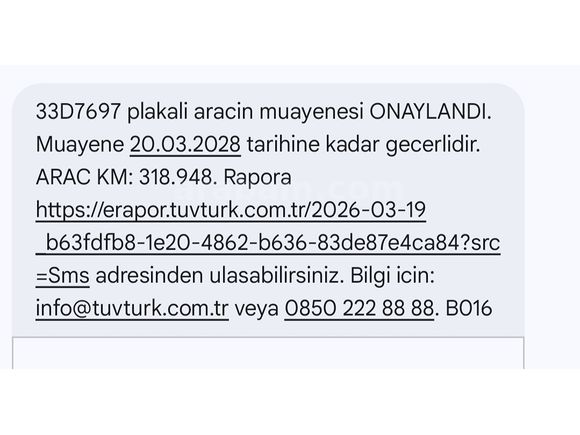 33D7697 plakali aracin muayenesi ONAYLANDI. Muayene 20.03.2028 tarihine kadar gecerlidir. ARAC KM: 318.948. Rapora https://erapor.tuvturk.com.tr/2026-03-19_b63fdfb8-1e20-4862-b636-83de87e4ca84?src=Sms adresinden ulasabilirsiniz. Bilgi icin: info@tuvturk.com.tr veya 0850 222 88 88. B016